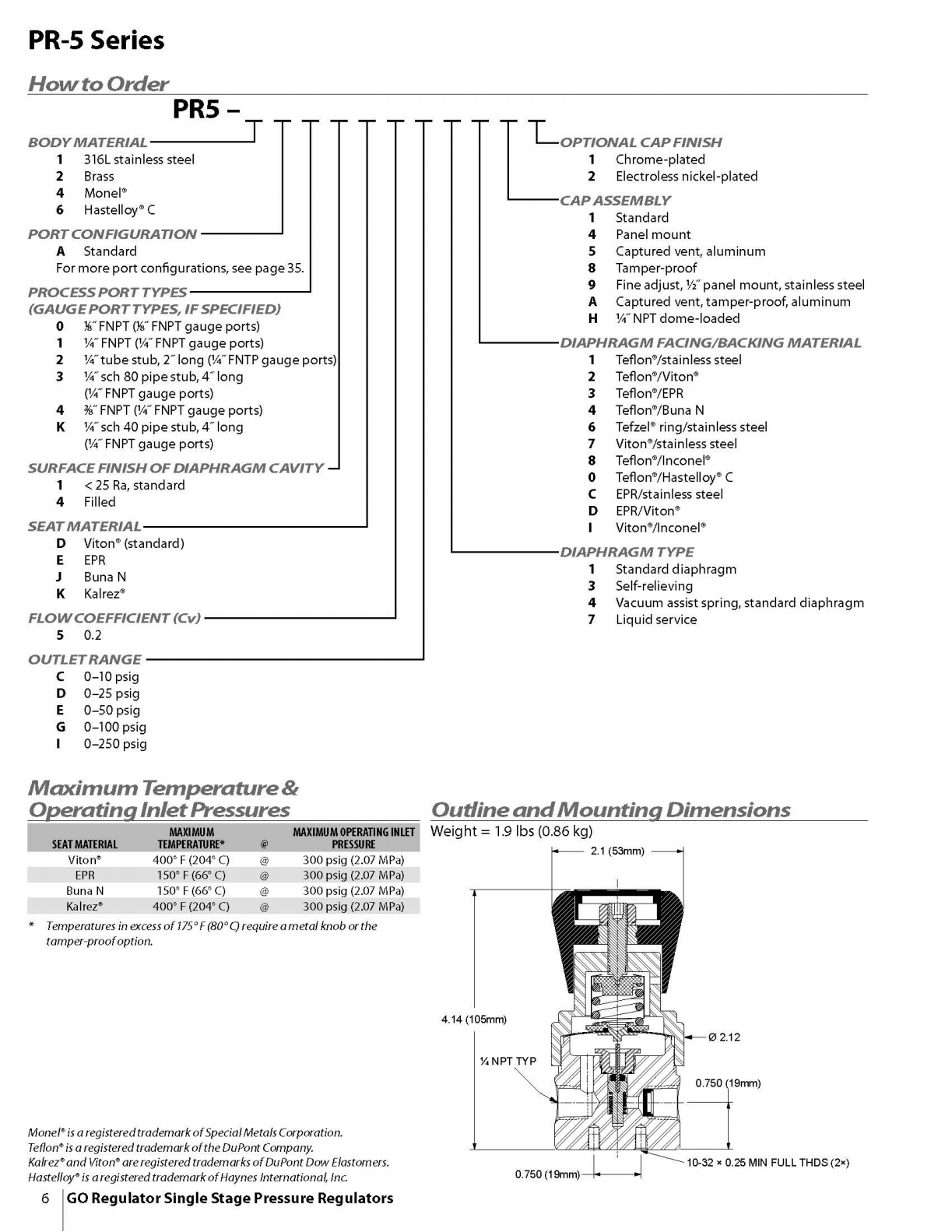 PR-5 Series

How to Order

PR5 – _ _ _ _ _ _ _ _ _ _ _

BODY MATERIAL
1 316L stainless steel
2 Brass
4 Monel®
6 Hastelloy® C

PORT CONFIGURATION
A Standard
For more port configurations, see page 35.

PROCESS PORT TYPES
(GAUGE PORT TYPES, IF SPECIFIED)
0 ⅛″ FNPT (⅛″ FNPT gauge ports)
1 ¼″ FNPT (¼″ FNPT gauge ports)
2 ¼″ tube stub, 2″ long (¼″ FNTP gauge ports)
3 ¼″ sch 80 pipe stub, 4″ long (¼″ FNPT gauge ports)
4 ⅜″ FNPT (¼″ FNPT gauge ports)
K ¼″ sch 40 pipe stub, 4″ long (¼″ FNPT gauge ports)

SURFACE FINISH OF DIAPHRAGM CAVITY
1 < 25 Ra, standard
4 Filled

SEAT MATERIAL
D Viton® (standard)
E EPR
J Buna N
K Kalrez®

FLOW COEFFICIENT (Cv)
5 0.2

OUTLET RANGE
C 0–10 psig
D 0–25 psig
E 0–50 psig
G 0–100 psig
I 0–250 psig

OPTIONAL CAP FINISH
1 Chrome-plated
2 Electroless nickel-plated

CAP ASSEMBLY
1 Standard
4 Panel mount
5 Captured vent, aluminum
8 Tamper-proof
9 Fine adjust, ½″ panel mount, stainless steel
A Captured vent, tamper-proof, aluminum
H ¼″ NPT dome-loaded

DIAPHRAGM FACING/BACKING MATERIAL
1 Teflon®/stainless steel
2 Teflon®/Viton®
3 Teflon®/EPR
4 Teflon®/Buna N
6 Tefzel® ring/stainless steel
7 Viton®/stainless steel
8 Teflon®/Inconel®
0 Teflon®/Hastelloy® C
C EPR/stainless steel
D EPR/Viton®
I Viton®/Inconel®

DIAPHRAGM TYPE
1 Standard diaphragm
3 Self-relieving
4 Vacuum assist spring, standard diaphragm
7 Liquid service

Maximum Temperature & Operating Inlet Pressures

| SEAT MATERIAL | MAXIMUM TEMPERATURE* | @ | MAXIMUM OPERATING INLET PRESSURE |
|---|---|---|---|
| Viton® | 400° F (204° C) | @ | 300 psig (2.07 MPa) |
| EPR | 150° F (66° C) | @ | 300 psig (2.07 MPa) |
| Buna N | 150° F (66° C) | @ | 300 psig (2.07 MPa) |
| Kalrez® | 400° F (204° C) | @ | 300 psig (2.07 MPa) |

* Temperatures in excess of 175° F (80° C) require a metal knob or the tamper-proof option.

Outline and Mounting Dimensions
Weight = 1.9 lbs (0.86 kg)

2.1 (53mm)
4.14 (105mm)
Ø 2.12
¼ NPT TYP
0.750 (19mm)
10-32 × 0.25 MIN FULL THDS (2×)
0.750 (19mm)

Monel® is a registered trademark of Special Metals Corporation.
Teflon® is a registered trademark of the DuPont Company.
Kalrez® and Viton® are registered trademarks of DuPont Dow Elastomers.
Hastelloy® is a registered trademark of Haynes International, Inc.

6 GO Regulator Single Stage Pressure Regulators